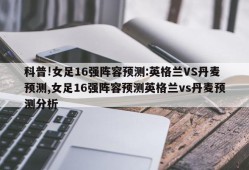 科普!女足16强阵容预测:英格兰VS丹麦预测,女足16强阵容预测英格兰vs丹麦预测分析